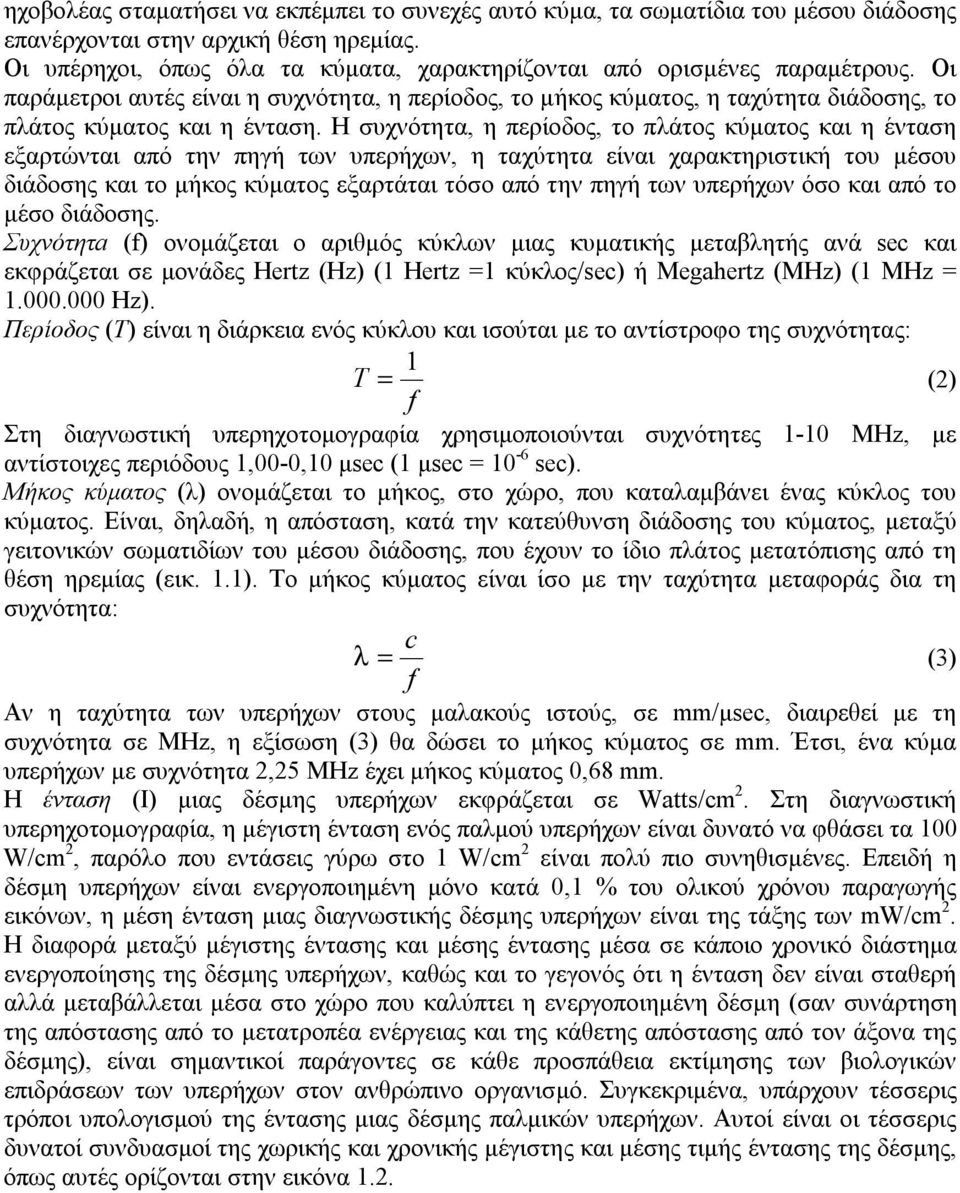 ηχοβολέας σταματήσει να εκπέμπει το συνεχές αυτό κύμα, τα σωματίδια του μέσου διάδοσης επανέρχονται στην αρχική θέση ηρεμίας.
Οι υπέρηχοι, όπως όλα τα κύματα, χαρακτηρίζονται από ορισμένες παραμέτρους. Οι παράμετροι αυτές είναι η συχνότητα, η περίοδος, το μήκος κύματος, η ταχύτητα διάδοσης, το πλάτος κύματος και η ένταση. Η συχνότητα, η περίοδος, το πλάτος κύματος και η ένταση εξαρτώνται από την πηγή των υπερήχων, η ταχύτητα είναι χαρακτηριστική του μέσου διάδοσης και το μήκος κύματος εξαρτάται τόσο από την πηγή των υπερήχων όσο και από το μέσο διάδοσης.
Συχνότητα (f) ονομάζεται ο αριθμός κύκλων μιας κυματικής μεταβλητής ανά sec και εκφράζεται σε μονάδες Hertz (Hz) (1 Hertz =1 κύκλος/sec) ή Megahertz (MHz) (1 MHz = 1.000.000 Hz).
Περίοδος (T) είναι η διάρκεια ενός κύκλου και ισούται με το αντίστροφο της συχνότητας:
$T = \frac{1}{f}$ (2)
Στη διαγνωστική υπερηχοτομογραφία χρησιμοποιούνται συχνότητες 1-10 MHz, με αντίστοιχες περιόδους 1,00-0,10 μsec (1 μsec = $10^{-6}$ sec).
Μήκος κύματος (λ) ονομάζεται το μήκος, στο χώρο, που καταλαμβάνει ένας κύκλος του κύματος. Είναι, δηλαδή, η απόσταση, κατά την κατεύθυνση διάδοσης του κύματος, μεταξύ γειτονικών σωματιδίων του μέσου διάδοσης, που έχουν το ίδιο πλάτος μετατόπισης από τη θέση ηρεμίας (εικ. 1.1). Το μήκος κύματος είναι ίσο με την ταχύτητα μεταφοράς δια τη συχνότητα:
$\lambda = \frac{c}{f}$ (3)
Αν η ταχύτητα των υπερήχων στους μαλακούς ιστούς, σε mm/μsec, διαιρεθεί με τη συχνότητα σε MHz, η εξίσωση (3) θα δώσει το μήκος κύματος σε mm. Έτσι, ένα κύμα υπερήχων με συχνότητα 2,25 MHz έχει μήκος κύματος 0,68 mm.
Η ένταση (I) μιας δέσμης υπερήχων εκφράζεται σε Watts/cm$^2$. Στη διαγνωστική υπερηχοτομογραφία, η μέγιστη ένταση ενός παλμού υπερήχων είναι δυνατό να φθάσει τα 100 W/cm$^2$, παρόλο που εντάσεις γύρω στο 1 W/cm$^2$ είναι πολύ πιο συνηθισμένες. Επειδή η δέσμη υπερήχων είναι ενεργοποιημένη μόνο κατά 0,1 % του ολικού χρόνου παραγωγής εικόνων, η μέση ένταση μιας διαγνωστικής δέσμης υπερήχων είναι της τάξης των mW/cm$^2$. Η διαφορά μεταξύ μέγιστης έντασης και μέσης έντασης μέσα σε κάποιο χρονικό διάστημα ενεργοποίησης της δέσμης υπερήχων, καθώς και το γεγονός ότι η ένταση δεν είναι σταθερή αλλά μεταβάλλεται μέσα στο χώρο που καλύπτει η ενεργοποιημένη δέσμη (σαν συνάρτηση της απόστασης από το μετατροπέα ενέργειας και της κάθετης απόστασης από τον άξονα της δέσμης), είναι σημαντικοί παράγοντες σε κάθε προσπάθεια εκτίμησης των βιολογικών επιδράσεων των υπερήχων στον ανθρώπινο οργανισμό. Συγκεκριμένα, υπάρχουν τέσσερις τρόποι υπολογισμού της έντασης μιας δέσμης παλμικών υπερήχων. Αυτοί είναι οι τέσσερις δυνατοί συνδυασμοί της χωρικής και χρονικής μέγιστης και μέσης τιμής έντασης της δέσμης, όπως αυτές ορίζονται στην εικόνα 1.2.